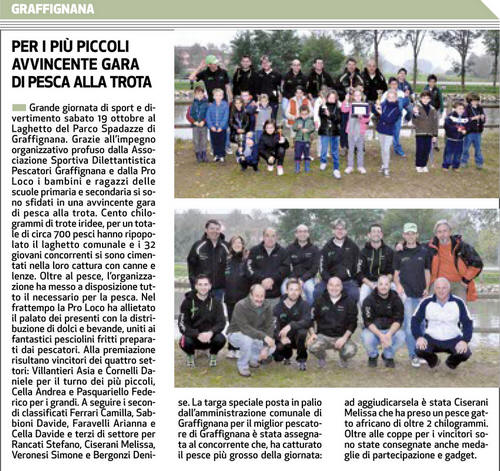 GRAFFIGNANA

PER I PIÙ PICCOLI AVVINCENTE GARA DI PESCA ALLA TROTA

Grande giornata di sport e divertimento sabato 19 ottobre al Laghetto del Parco Spadazze di Graffignana. Grazie all'impegno organizzativo profuso dalla Associazione Sportiva Dilettantistica Pescatori Graffignana e dalla Pro Loco i bambini e ragazzi delle scuole primaria e secondaria si sono sfidati in una avvincente gara di pesca alla trota. Cento chilogrammi di trote iridee, per un totale di circa 700 pesci hanno ripopolato il laghetto comunale e i 32 giovani concorrenti si sono cimentati nella loro cattura con canne e lenze. Oltre al pesce, l'organizzazione ha messo a disposizione tutto il necessario per la pesca. Nel frattempo la Pro Loco ha allietato il palato dei presenti con la distribuzione di dolci e bevande, uniti ai fantastici pesciolini fritti preparati dai pescatori. Alla premiazione risultano vincitori dei quattro settori: Villantieri Asia e Cornelli Daniele per il turno dei più piccoli, Cella Andrea e Pasquariello Federico per i grandi. A seguire i secondi classificati Ferrari Camilla, Sabbioni Davide, Faravelli Arianna e Cella Davide e terzi di settore per Rancati Stefano, Ciserani Melissa, Veronesi Simone e Bergonzi Denise. La targa speciale posta in palio dall'amministrazione comunale di Graffignana per il miglior pescatore di Graffignana è stata assegnata al concorrente che, ha catturato il pesce più grosso della giornata: ad aggiudicarsela è stata Ciserani Melissa che ha preso un pesce gatto africano di oltre 2 chilogrammi. Oltre alle coppe per i vincitori sono state consegnate anche medaglie di partecipazione e gadget.